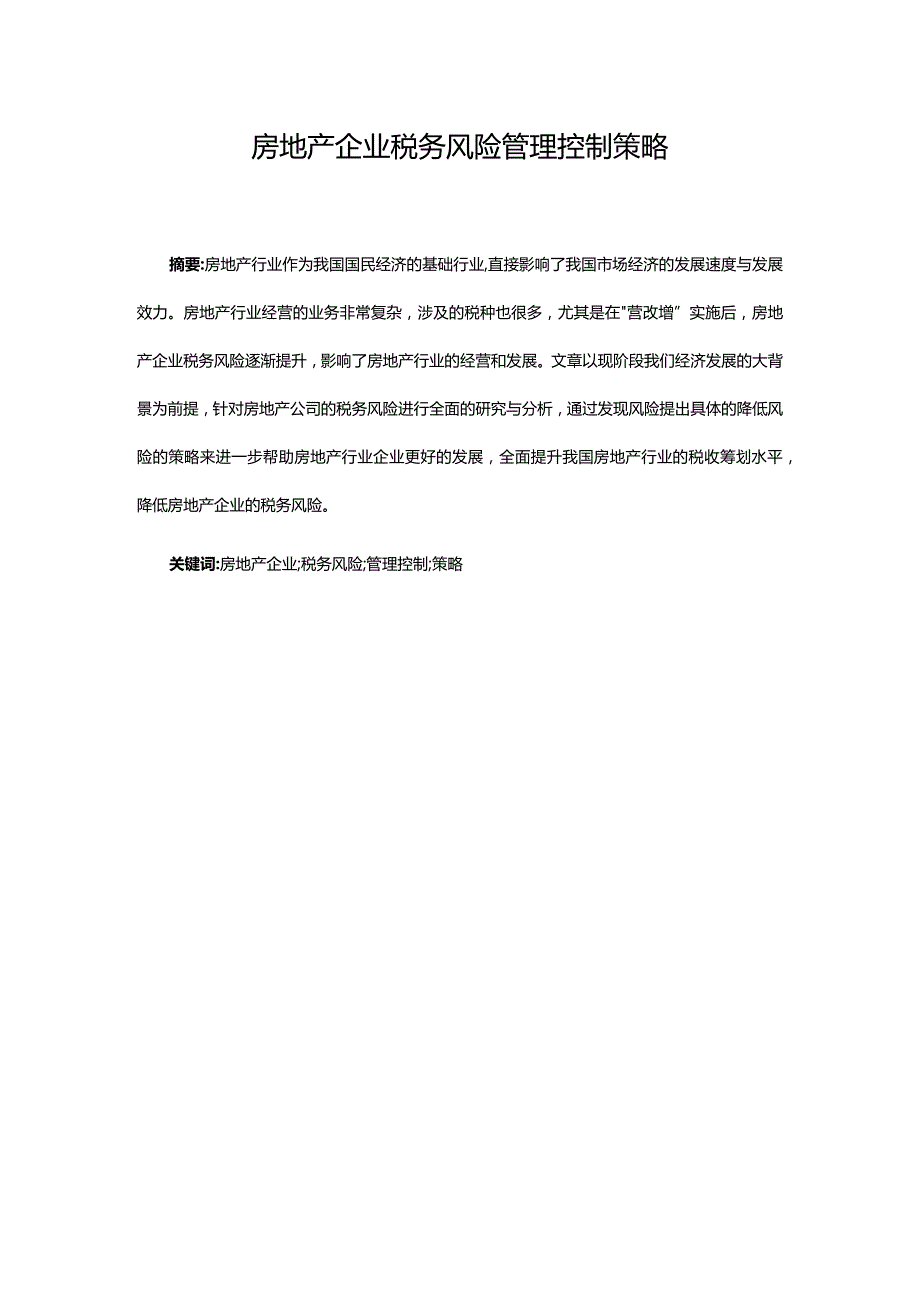 房地产企业税务风险管理控制策略

摘要:房地产行业作为我国国民经济的基础行业,直接影响了我国市场经济的发展速度与发展效力。房地产行业经营的业务非常复杂，涉及的税种也很多，尤其是在"营改增”实施后，房地产企业税务风险逐渐提升，影响了房地产行业的经营和发展。文章以现阶段我们经济发展的大背景为前提，针对房地产公司的税务风险进行全面的研究与分析，通过发现风险提出具体的降低风险的策略来进一步帮助房地产行业企业更好的发展，全面提升我国房地产行业的税收筹划水平，降低房地产企业的税务风险。

关键词:房地产企业;税务风险;管理控制;策略